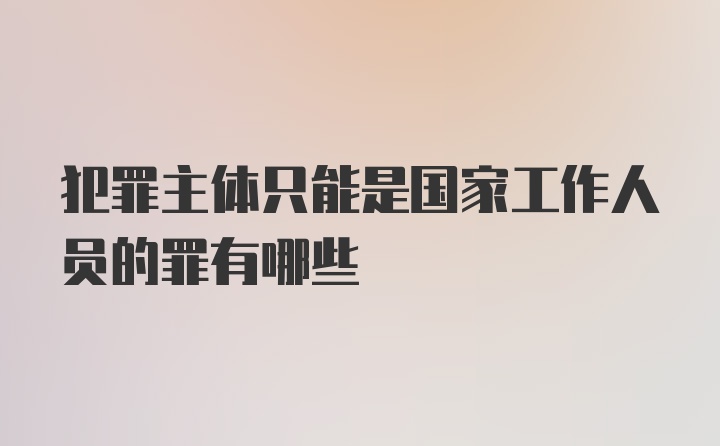 犯罪主体只能是国家工作人员的罪有哪些